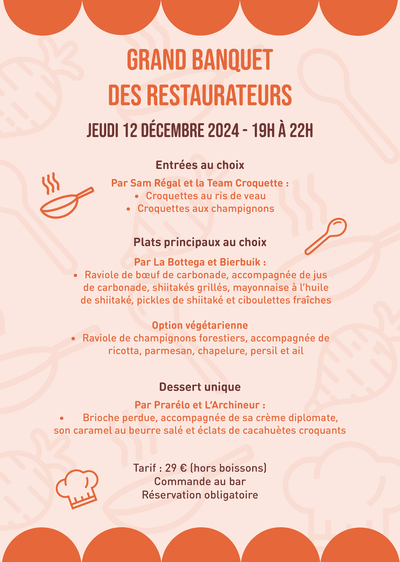 GRAND BANQUET
DES RESTAURATEURS

JEUDI 12 DÉCEMBRE 2024 - 19H À 22H

Entrées au choix

Par Sam Régal et la Team Croquette :
• Croquettes au ris de veau
• Croquettes aux champignons

Plats principaux au choix

Par La Bottega et Bierbuik :
• Raviole de bœuf de carbonade, accompagnée de jus de carbonade, shiitakés grillés, mayonnaise à l'huile de shiitaké, pickles de shiitaké et ciboulettes fraîches

Option végétarienne
• Raviole de champignons forestiers, accompagnée de ricotta, parmesan, chapelure, persil et ail

Dessert unique

Par Prarélo et L'Archineur :
• Brioche perdue, accompagnée de sa crème diplomate, son caramel au beurre salé et éclats de cacahuètes croquants

Tarif : 29 € (hors boissons)
Commande au bar
Réservation obligatoire